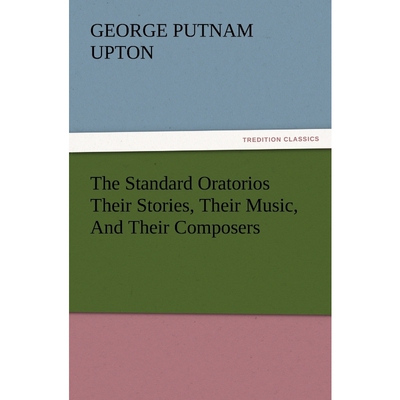 GEORGE PUTNAM UPTON

TREDITION CLASSICS

The Standard Oratorios Their Stories, Their Music, And Their Composers